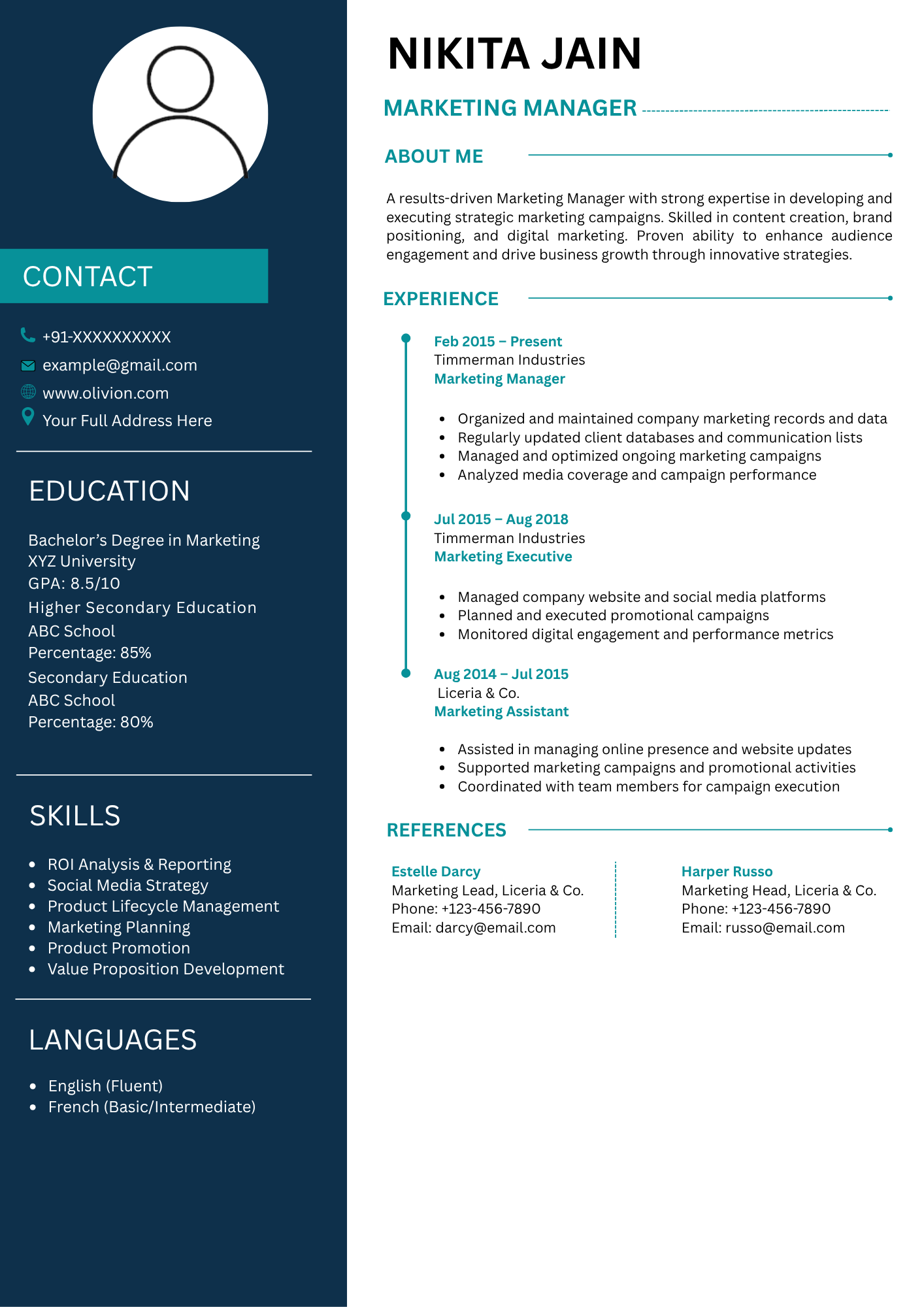 CONTACT

+91-XXXXXXXXXX
example@gmail.com
www.olivion.com
Your Full Address Here

EDUCATION

Bachelor's Degree in Marketing
XYZ University
GPA: 8.5/10
Higher Secondary Education
ABC School
Percentage: 85%
Secondary Education
ABC School
Percentage: 80%

SKILLS

• ROI Analysis & Reporting
• Social Media Strategy
• Product Lifecycle Management
• Marketing Planning
• Product Promotion
• Value Proposition Development

LANGUAGES

• English (Fluent)
• French (Basic/Intermediate)

NIKITA JAIN

MARKETING MANAGER

ABOUT ME

A results-driven Marketing Manager with strong expertise in developing and executing strategic marketing campaigns. Skilled in content creation, brand positioning, and digital marketing. Proven ability to enhance audience engagement and drive business growth through innovative strategies.

EXPERIENCE

Feb 2015 – Present
Timmerman Industries
Marketing Manager

• Organized and maintained company marketing records and data
• Regularly updated client databases and communication lists
• Managed and optimized ongoing marketing campaigns
• Analyzed media coverage and campaign performance

Jul 2015 – Aug 2018
Timmerman Industries
Marketing Executive

• Managed company website and social media platforms
• Planned and executed promotional campaigns
• Monitored digital engagement and performance metrics

Aug 2014 – Jul 2015
Liceria & Co.
Marketing Assistant

• Assisted in managing online presence and website updates
• Supported marketing campaigns and promotional activities
• Coordinated with team members for campaign execution

REFERENCES

Estelle Darcy
Marketing Lead, Liceria & Co.
Phone: +123-456-7890
Email: darcy@email.com

Harper Russo
Marketing Head, Liceria & Co.
Phone: +123-456-7890
Email: russo@email.com